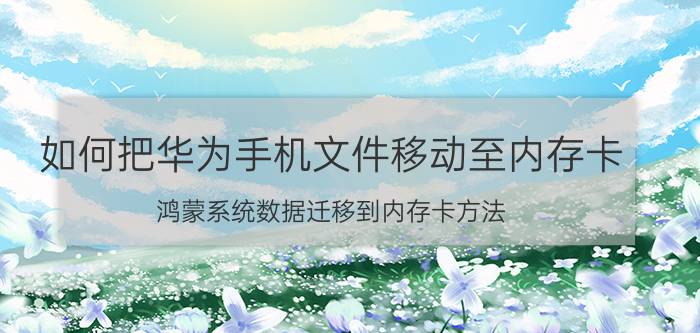 如何把华为手机文件移动至内存卡

鸿蒙系统数据迁移到内存卡方法